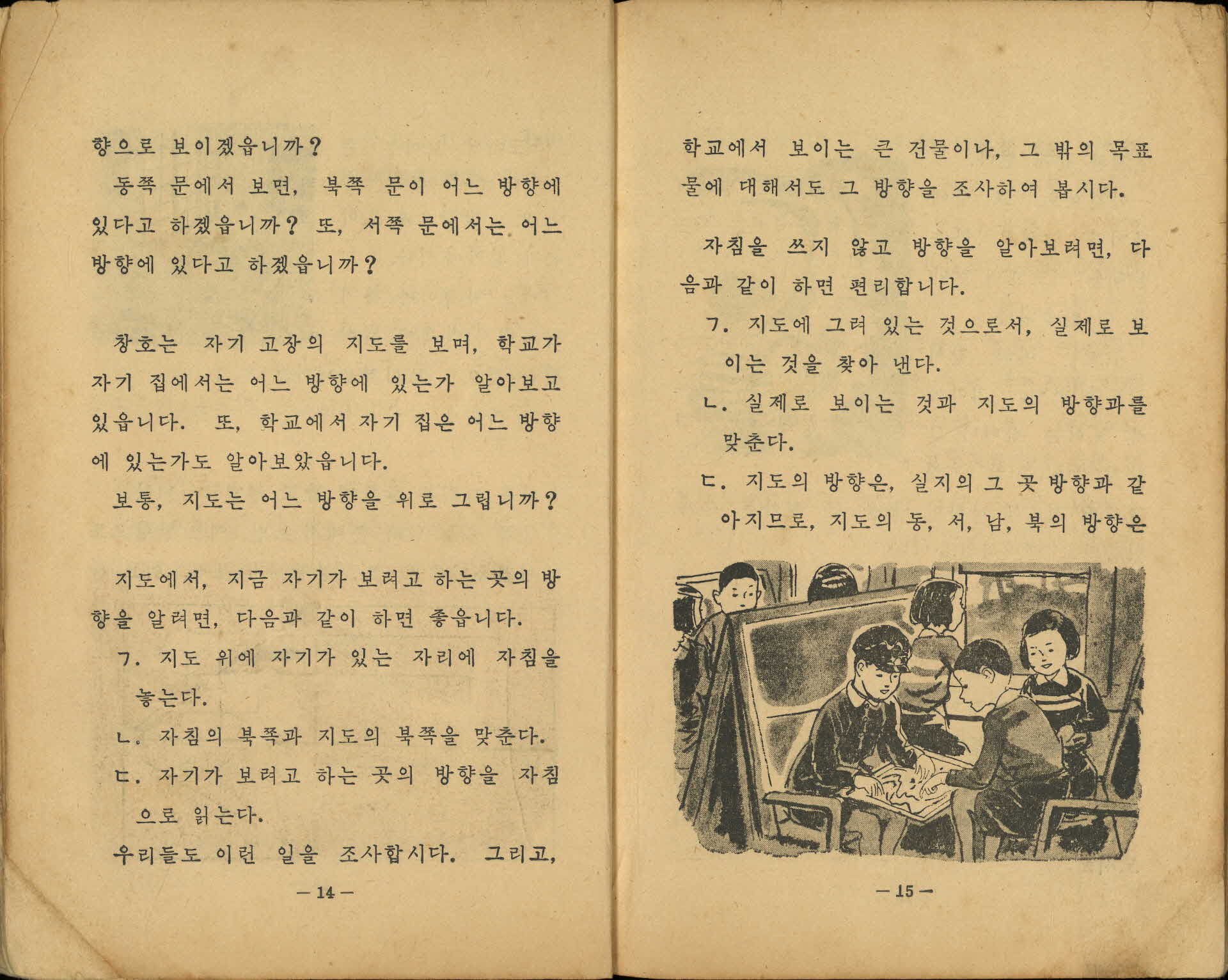 향으로 보이겠읍니까?

동쪽 문에서 보면, 북쪽 문이 어느 방향에 있다고 하겠읍니까? 또, 서쪽 문에서는 어느 방향에 있다고 하겠읍니까?

창호는 자기 고장의 지도를 보며, 학교가 자기 집에서는 어느 방향에 있는가 알아보고 있읍니다. 또, 학교에서 자기 집은 어느 방향에 있는가도 알아보았읍니다.

보통, 지도는 어느 방향을 위로 그립니까?

지도에서, 지금 자기가 보려고 하는 곳의 방향을 알려면, 다음과 같이 하면 좋읍니다.

ㄱ. 지도 위에 자기가 있는 자리에 자침을 놓는다.

ㄴ. 자침의 북쪽과 지도의 북쪽을 맞춘다.

ㄷ. 자기가 보려고 하는 곳의 방향을 자침으로 읽는다.

우리들도 이런 일을 조사합시다. 그리고,

— 14 —

학교에서 보이는 큰 건물이나, 그 밖의 목표물에 대해서도 그 방향을 조사하여 봅시다.

자침을 쓰지 않고 방향을 알아보려면, 다음과 같이 하면 편리합니다.

ㄱ. 지도에 그려 있는 것으로서, 실제로 보이는 것을 찾아 낸다.

ㄴ. 실제로 보이는 것과 지도의 방향과를 맞춘다.

ㄷ. 지도의 방향은, 실지의 그 곳 방향과 같아지므로, 지도의 동, 서, 남, 북의 방향은

— 15 —